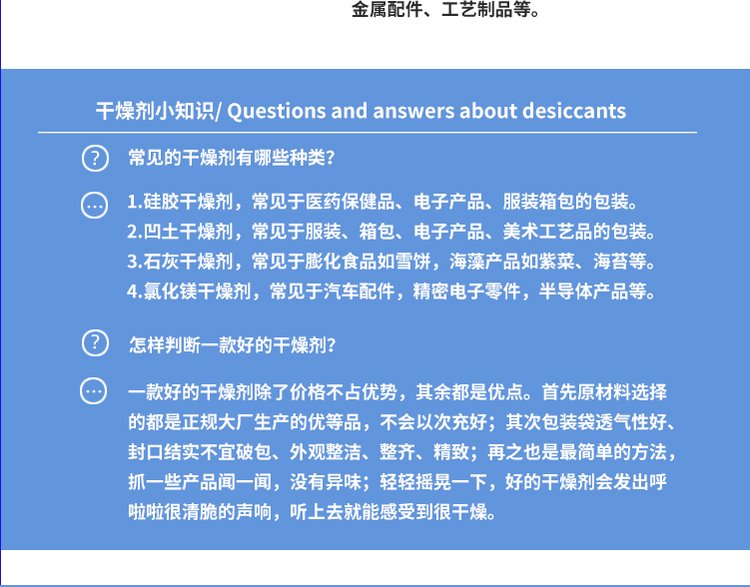 金属配件、工艺制品等。

干燥剂小知识/ Questions and answers about desiccants

常见的干燥剂有哪些种类?

1.硅胶干燥剂，常见于医药保健品、电子产品、服装箱包的包装。
2.凹土干燥剂，常见于服装、箱包、电子产品、美术工艺品的包装。
3.石灰干燥剂，常见于膨化食品如雪饼，海藻产品如紫菜、海苔等。
4.氯化镁干燥剂，常见于汽车配件，精密电子零件，半导体产品等。

怎样判断一款好的干燥剂?

一款好的干燥剂除了价格不占优势，其余都是优点。首先原材料选择的都是正规大厂生产的优等品，不会以次充好；其次包装袋透气性好、封口结实不宜破包、外观整洁、整齐、精致；再之也是最简单的方法，抓一些产品闻一闻，没有异味；轻轻摇晃一下，好的干燥剂会发出呼啦啦很清脆的声响，听上去就能感受到很干燥。